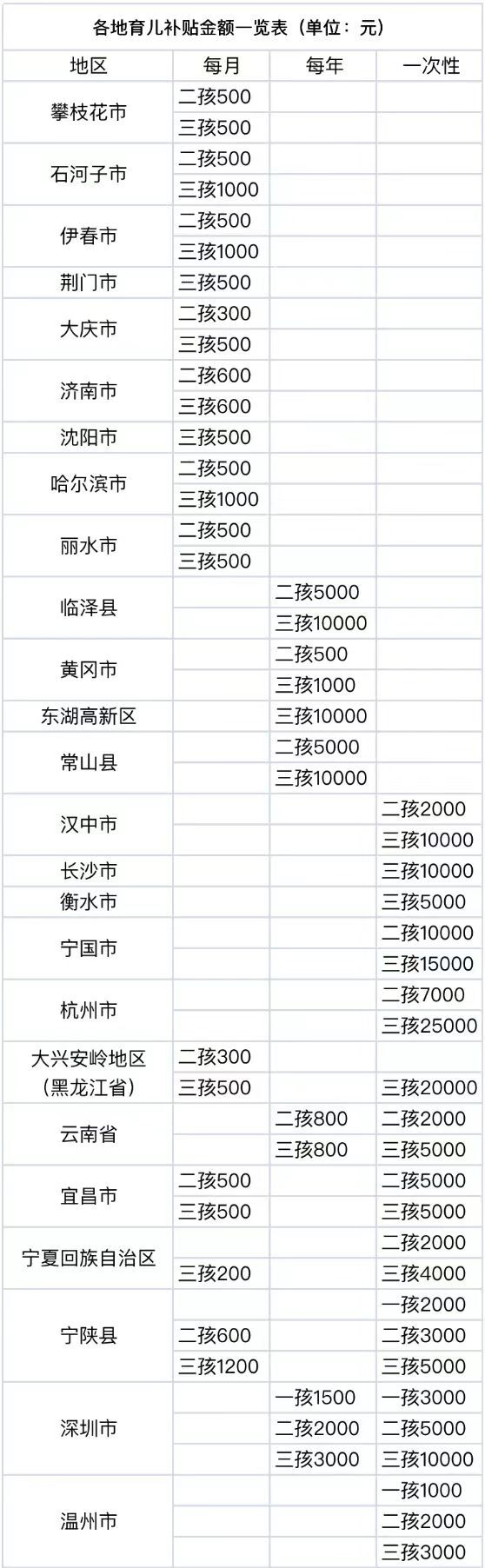 各地育儿补贴金额一览表（单位：元）

| 地区 | 每月 | 每年 | 一次性 |
|---|---|---|---|
| 攀枝花市 | 二孩500 | | |
| | 三孩500 | | |
| 石河子市 | 二孩500 | | |
| | 三孩1000 | | |
| 伊春市 | 二孩500 | | |
| | 三孩1000 | | |
| 荆门市 | 三孩500 | | |
| 大庆市 | 二孩300 | | |
| | 三孩500 | | |
| 济南市 | 二孩600 | | |
| | 三孩600 | | |
| 沈阳市 | 三孩500 | | |
| 哈尔滨市 | 二孩500 | | |
| | 三孩1000 | | |
| 丽水市 | 二孩500 | | |
| | 三孩500 | | |
| 临泽县 | | 二孩5000 | |
| | | 三孩10000 | |
| 黄冈市 | | 二孩500 | |
| | | 三孩1000 | |
| 东湖高新区 | | 三孩10000 | |
| 常山县 | | 二孩5000 | |
| | | 三孩10000 | |
| 汉中市 | | | 二孩2000 |
| | | | 三孩10000 |
| 长沙市 | | | 三孩10000 |
| 衡水市 | | | 三孩5000 |
| 宁国市 | | | 二孩10000 |
| | | | 三孩15000 |
| 杭州市 | | | 二孩7000 |
| | | | 三孩25000 |
| 大兴安岭地区（黑龙江省） | 二孩300 | | |
| | 三孩500 | | 三孩20000 |
| 云南省 | | 二孩800 | 二孩2000 |
| | | 三孩800 | 三孩5000 |
| 宜昌市 | 二孩500 | | 二孩5000 |
| | 三孩500 | | 三孩5000 |
| 宁夏回族自治区 | | | 二孩2000 |
| | 三孩200 | | 三孩4000 |
| 宁陕县 | | | 一孩2000 |
| | 二孩600 | | 二孩3000 |
| | 三孩1200 | | 三孩5000 |
| 深圳市 | | 一孩1500 | 一孩3000 |
| | | 二孩2000 | 二孩5000 |
| | | 三孩3000 | 三孩10000 |
| 温州市 | | | 一孩1000 |
| | | | 二孩2000 |
| | | | 三孩3000 |